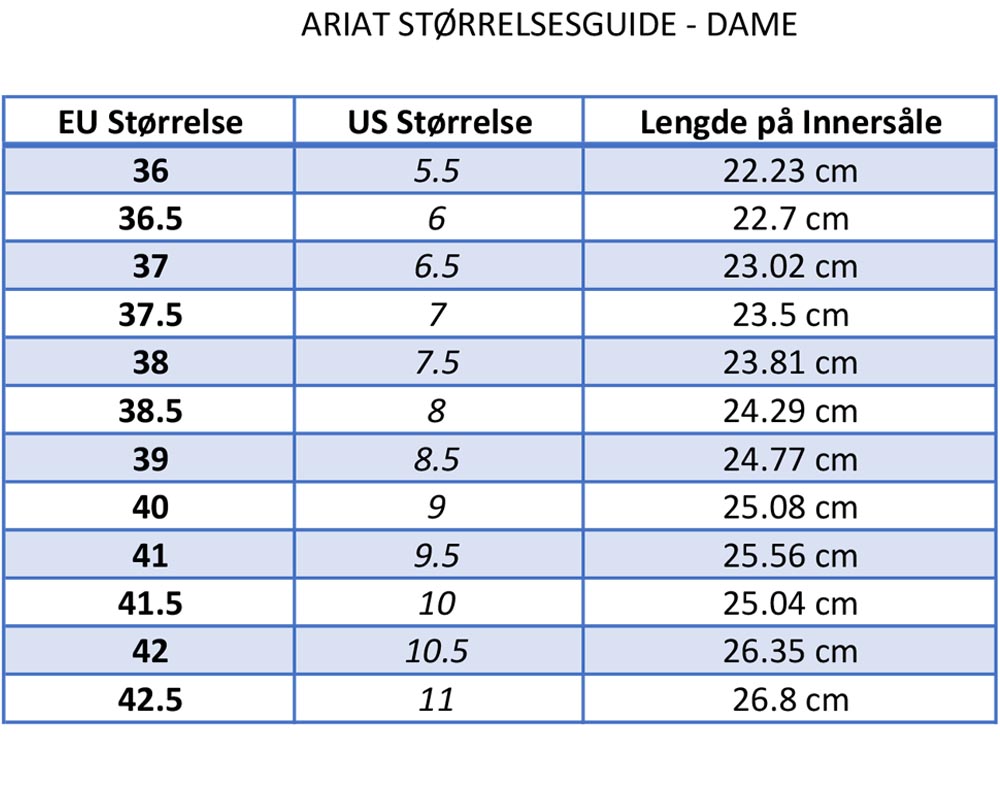 ARIAT STØRRELSESGUIDE - DAME

| EU Størrelse | US Størrelse | Lengde på Innersåle |
|---|---|---|
| 36 | 5.5 | 22.23 cm |
| 36.5 | 6 | 22.7 cm |
| 37 | 6.5 | 23.02 cm |
| 37.5 | 7 | 23.5 cm |
| 38 | 7.5 | 23.81 cm |
| 38.5 | 8 | 24.29 cm |
| 39 | 8.5 | 24.77 cm |
| 40 | 9 | 25.08 cm |
| 41 | 9.5 | 25.56 cm |
| 41.5 | 10 | 25.04 cm |
| 42 | 10.5 | 26.35 cm |
| 42.5 | 11 | 26.8 cm |